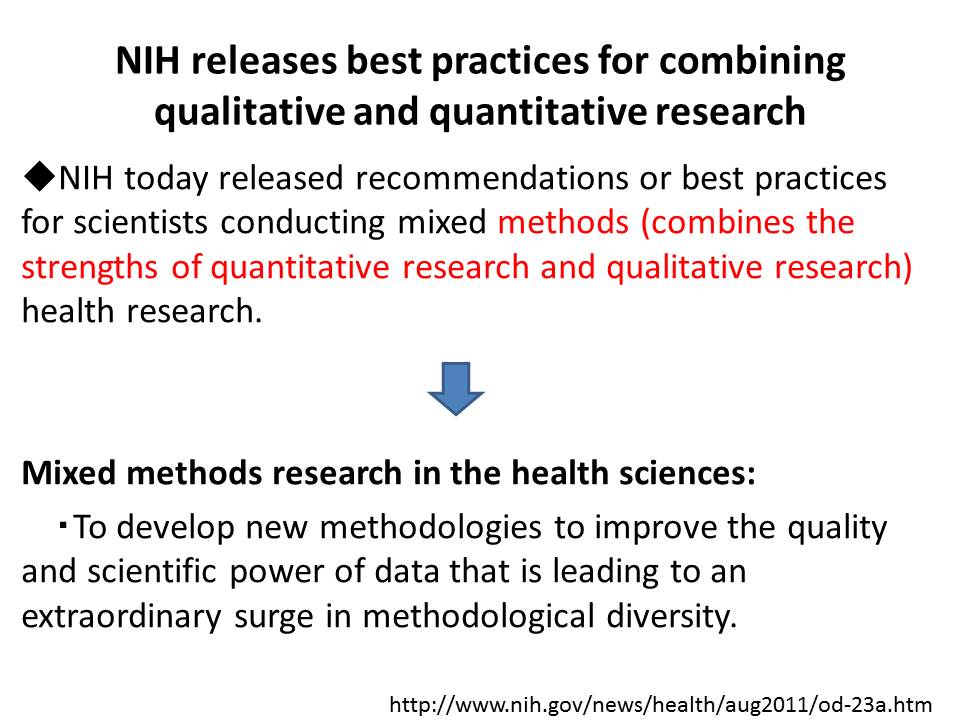 NIH releases best practices for combining qualitative and quantitative research

◆NIH today released recommendations or best practices for scientists conducting mixed methods (combines the strengths of quantitative research and qualitative research) health research.

Mixed methods research in the health sciences:

・To develop new methodologies to improve the quality and scientific power of data that is leading to an extraordinary surge in methodological diversity.

http://www.nih.gov/news/health/aug2011/od-23a.htm